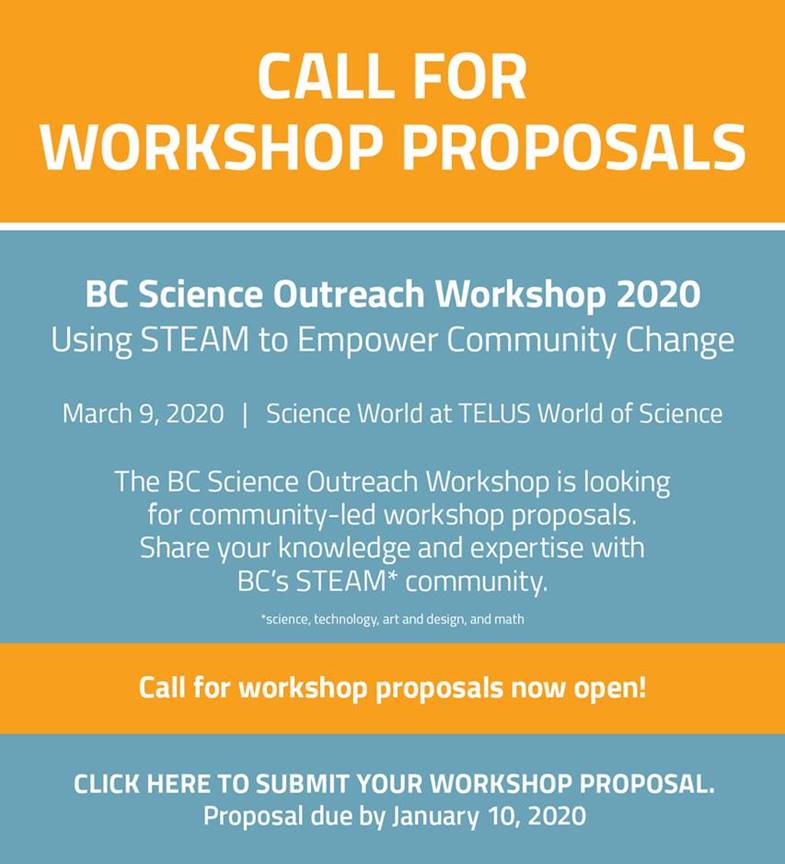 CALL FOR WORKSHOP PROPOSALS

BC Science Outreach Workshop 2020
Using STEAM to Empower Community Change

March 9, 2020 | Science World at TELUS World of Science

The BC Science Outreach Workshop is looking for community-led workshop proposals. Share your knowledge and expertise with BC's STEAM* community.

*science, technology, art and design, and math

Call for workshop proposals now open!

CLICK HERE TO SUBMIT YOUR WORKSHOP PROPOSAL.
Proposal due by January 10, 2020